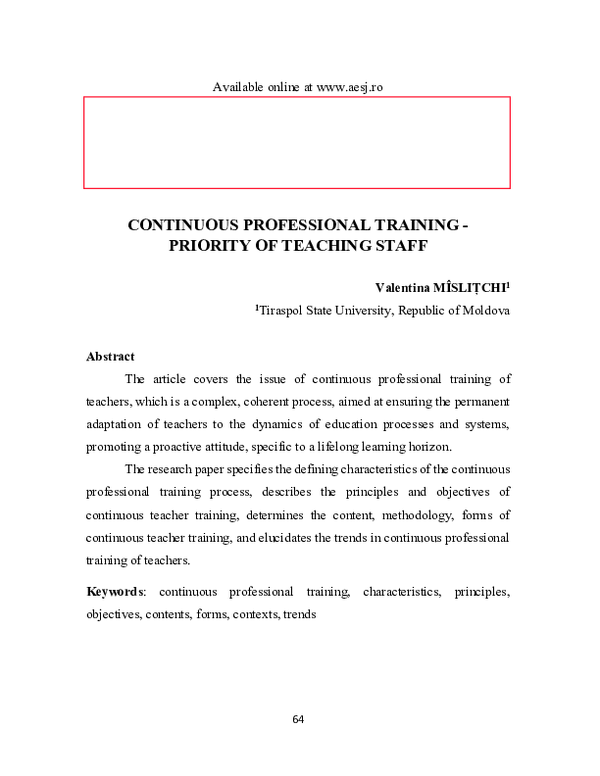 Available online at www.aesj.ro

CONTINUOUS PROFESSIONAL TRAINING - PRIORITY OF TEACHING STAFF

Valentina MÎSLIȚCHI$^1$

$^1$Tiraspol State University, Republic of Moldova

Abstract

The article covers the issue of continuous professional training of teachers, which is a complex, coherent process, aimed at ensuring the permanent adaptation of teachers to the dynamics of education processes and systems, promoting a proactive attitude, specific to a lifelong learning horizon.

The research paper specifies the defining characteristics of the continuous professional training process, describes the principles and objectives of continuous teacher training, determines the content, methodology, forms of continuous teacher training, and elucidates the trends in continuous professional training of teachers.

Keywords: continuous professional training, characteristics, principles, objectives, contents, forms, contexts, trends

64